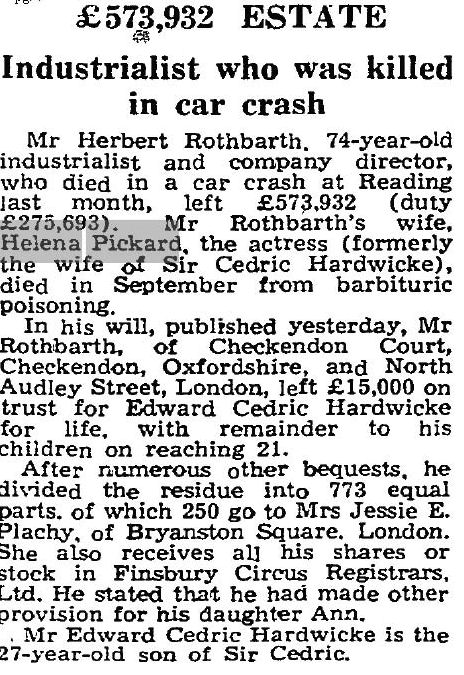 £573,932 ESTATE

Industrialist who was killed in car crash

Mr Herbert Rothbarth, 74-year-old industrialist and company director, who died in a car crash at Reading last month, left £573,932 (duty £275,693). Mr Rothbarth's wife, Helena Pickard, the actress (formerly the wife of Sir Cedric Hardwicke), died in September from barbituric poisoning.

In his will, published yesterday, Mr Rothbarth, of Checkendon Court, Checkendon, Oxfordshire, and North Audley Street, London, left £15,000 on trust for Edward Cedric Hardwicke for life, with remainder to his children on reaching 21.

After numerous other bequests, he divided the residue into 773 equal parts, of which 250 go to Mrs Jessie E. Plachy, of Bryanston Square, London. She also receives all his shares or stock in Finsbury Circus Registrars, Ltd. He stated that he had made other provision for his daughter Ann.

Mr Edward Cedric Hardwicke is the 27-year-old son of Sir Cedric.